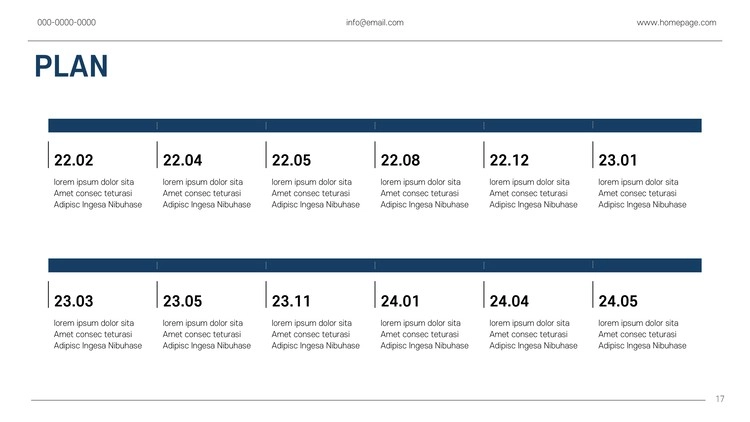 000-0000-0000 info@email.com www.homepage.com

PLAN

22.02
lorem ipsum dolor sita Amet consec teturasi Adipisc Ingesa Nibuhase

22.04
lorem ipsum dolor sita Amet consec teturasi Adipisc Ingesa Nibuhase

22.05
lorem ipsum dolor sita Amet consec teturasi Adipisc Ingesa Nibuhase

22.08
lorem ipsum dolor sita Amet consec teturasi Adipisc Ingesa Nibuhase

22.12
lorem ipsum dolor sita Amet consec teturasi Adipisc Ingesa Nibuhase

23.01
lorem ipsum dolor sita Amet consec teturasi Adipisc Ingesa Nibuhase

23.03
lorem ipsum dolor sita Amet consec teturasi Adipisc Ingesa Nibuhase

23.05
lorem ipsum dolor sita Amet consec teturasi Adipisc Ingesa Nibuhase

23.11
lorem ipsum dolor sita Amet consec teturasi Adipisc Ingesa Nibuhase

24.01
lorem ipsum dolor sita Amet consec teturasi Adipisc Ingesa Nibuhase

24.04
lorem ipsum dolor sita Amet consec teturasi Adipisc Ingesa Nibuhase

24.05
lorem ipsum dolor sita Amet consec teturasi Adipisc Ingesa Nibuhase

17